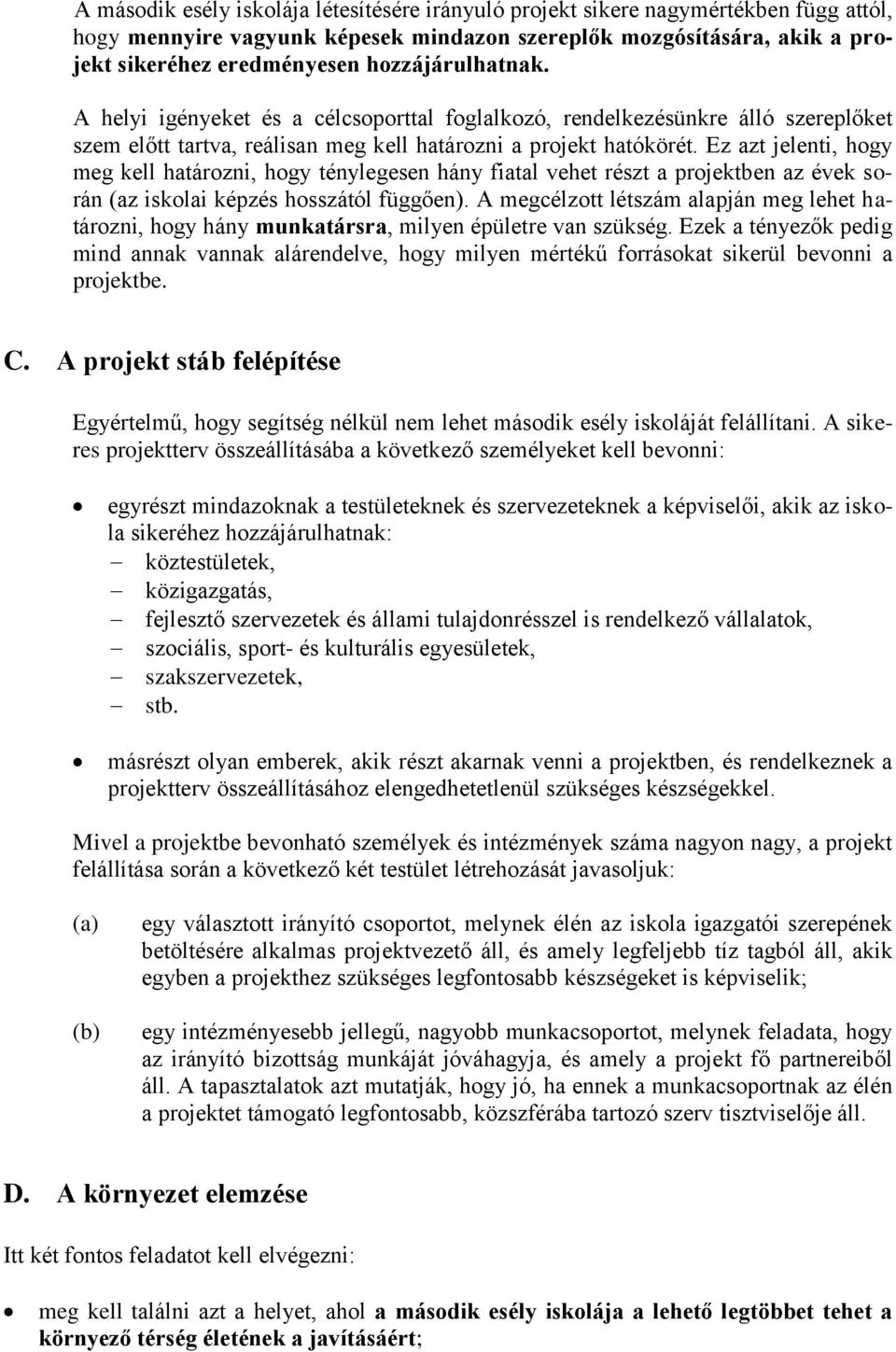 A második esély iskolája létesítésére irányuló projekt sikere nagymértékben függ attól, hogy mennyire vagyunk képesek mindazon szereplők mozgósítására, akik a projekt sikeréhez eredményesen hozzájárulhatnak.

A helyi igényeket és a célcsoporttal foglalkozó, rendelkezésünkre álló szereplőket szem előtt tartva, reálisan meg kell határozni a projekt hatókörét. Ez azt jelenti, hogy meg kell határozni, hogy ténylegesen hány fiatal vehet részt a projektben az évek során (az iskolai képzés hosszától függően). A megcélzott létszám alapján meg lehet határozni, hogy hány munkatársra, milyen épületre van szükség. Ezek a tényezők pedig mind annak vannak alárendelve, hogy milyen mértékű forrásokat sikerül bevonni a projektbe.

C. A projekt stáb felépítése

Egyértelmű, hogy segítség nélkül nem lehet második esély iskoláját felállítani. A sikeres projektterv összeállításába a következő személyeket kell bevonni:

• egyrészt mindazoknak a testületeknek és szervezeteknek a képviselői, akik az iskola sikeréhez hozzájárulhatnak:
– köztestületek,
– közigazgatás,
– fejlesztő szervezetek és állami tulajdonrésszel is rendelkező vállalatok,
– szociális, sport- és kulturális egyesületek,
– szakszervezetek,
– stb.

• másrészt olyan emberek, akik részt akarnak venni a projektben, és rendelkeznek a projektterv összeállításához elengedhetetlenül szükséges készségekkel.

Mivel a projektbe bevonható személyek és intézmények száma nagyon nagy, a projekt felállítása során a következő két testület létrehozását javasoljuk:

(a) egy választott irányító csoportot, melynek élén az iskola igazgatói szerepének betöltésére alkalmas projektvezető áll, és amely legfeljebb tíz tagból áll, akik egyben a projekthez szükséges legfontosabb készségeket is képviselik;

(b) egy intézményesebb jellegű, nagyobb munkacsoportot, melynek feladata, hogy az irányító bizottság munkáját jóváhagyja, és amely a projekt fő partnereiből áll. A tapasztalatok azt mutatják, hogy jó, ha ennek a munkacsoportnak az élén a projektet támogató legfontosabb, közszférába tartozó szerv tisztviselője áll.

D. A környezet elemzése

Itt két fontos feladatot kell elvégezni:

• meg kell találni azt a helyet, ahol a második esély iskolája a lehető legtöbbet tehet a környező térség életének a javításáért;